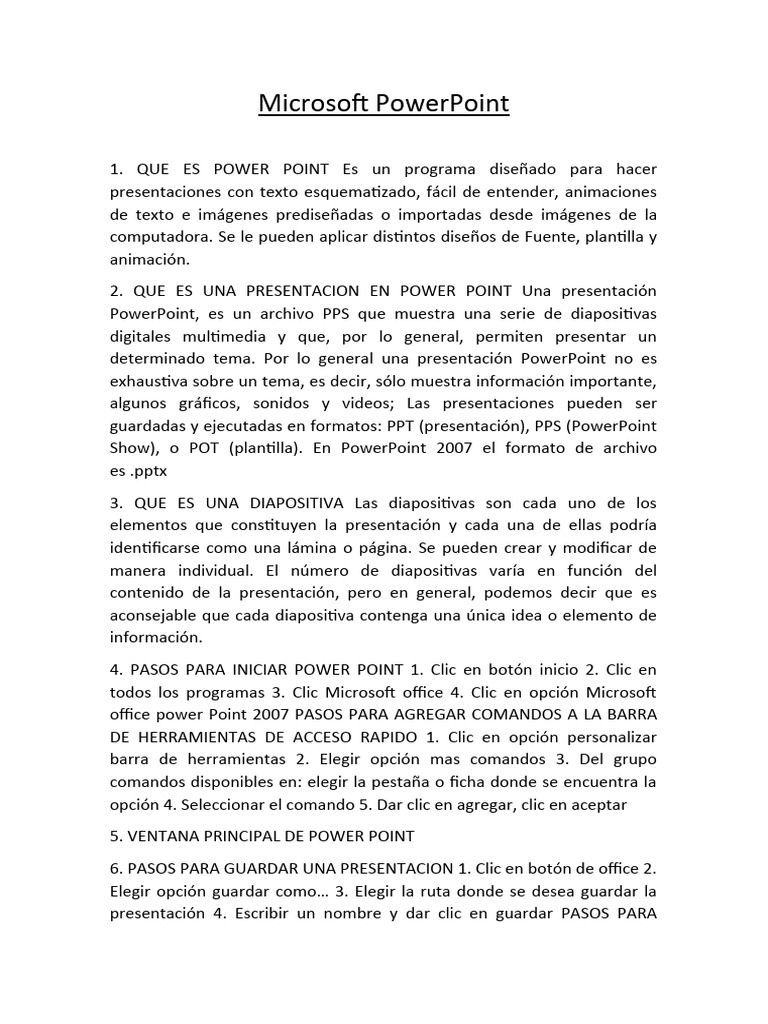 Microsoft PowerPoint

1. QUE ES POWER POINT Es un programa diseñado para hacer presentaciones con texto esquematizado, fácil de entender, animaciones de texto e imágenes prediseñadas o importadas desde imágenes de la computadora. Se le pueden aplicar distintos diseños de Fuente, plantilla y animación.

2. QUE ES UNA PRESENTACION EN POWER POINT Una presentación PowerPoint, es un archivo PPS que muestra una serie de diapositivas digitales multimedia y que, por lo general, permiten presentar un determinado tema. Por lo general una presentación PowerPoint no es exhaustiva sobre un tema, es decir, sólo muestra información importante, algunos gráficos, sonidos y videos; Las presentaciones pueden ser guardadas y ejecutadas en formatos: PPT (presentación), PPS (PowerPoint Show), o POT (plantilla). En PowerPoint 2007 el formato de archivo es .pptx

3. QUE ES UNA DIAPOSITIVA Las diapositivas son cada uno de los elementos que constituyen la presentación y cada una de ellas podría identificarse como una lámina o página. Se pueden crear y modificar de manera individual. El número de diapositivas varía en función del contenido de la presentación, pero en general, podemos decir que es aconsejable que cada diapositiva contenga una única idea o elemento de información.

4. PASOS PARA INICIAR POWER POINT 1. Clic en botón inicio 2. Clic en todos los programas 3. Clic Microsoft office 4. Clic en opción Microsoft office power Point 2007 PASOS PARA AGREGAR COMANDOS A LA BARRA DE HERRAMIENTAS DE ACCESO RAPIDO 1. Clic en opción personalizar barra de herramientas 2. Elegir opción mas comandos 3. Del grupo comandos disponibles en: elegir la pestaña o ficha donde se encuentra la opción 4. Seleccionar el comando 5. Dar clic en agregar, clic en aceptar

5. VENTANA PRINCIPAL DE POWER POINT

6. PASOS PARA GUARDAR UNA PRESENTACION 1. Clic en botón de office 2. Elegir opción guardar como… 3. Elegir la ruta donde se desea guardar la presentación 4. Escribir un nombre y dar clic en guardar PASOS PARA